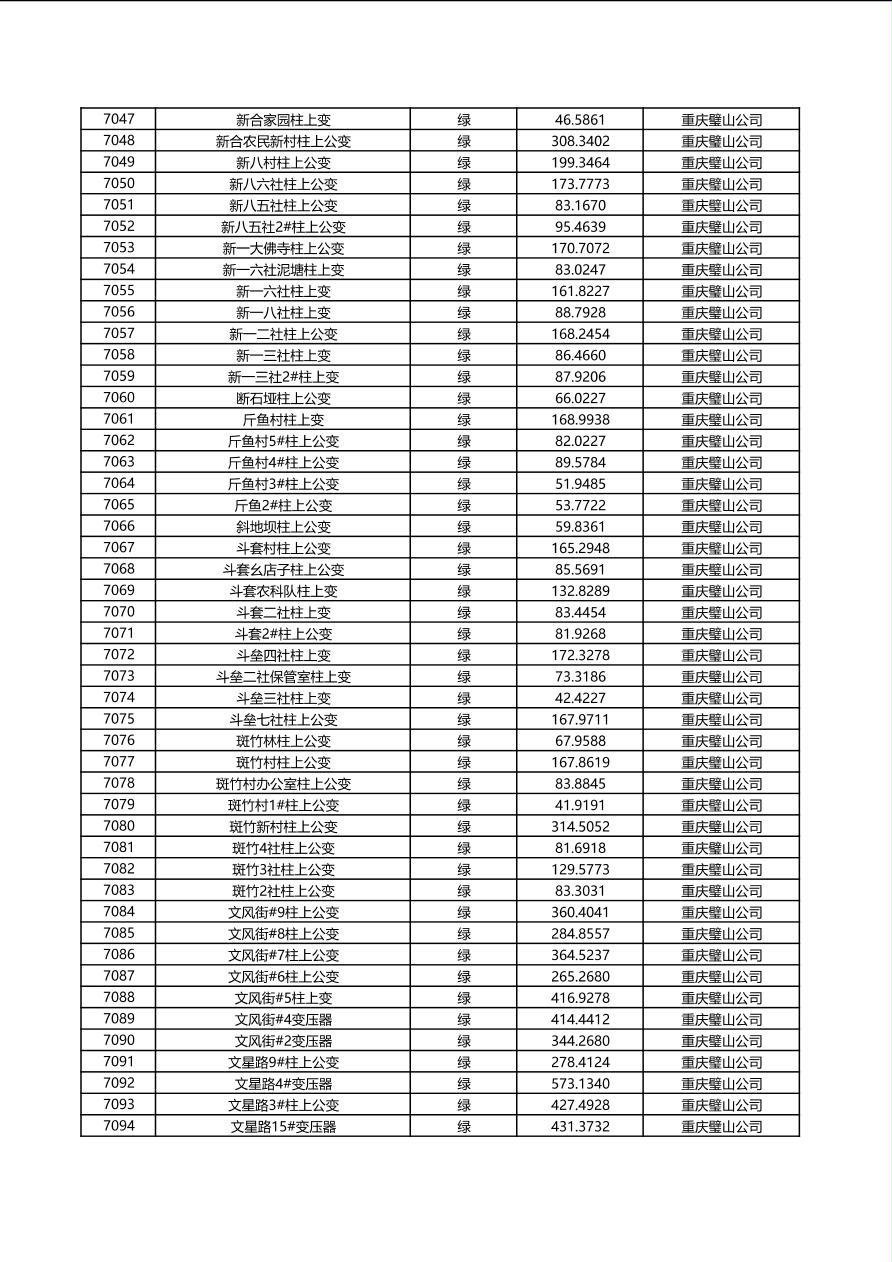 | 7047 | 新合家园柱上变 | 绿 | 46.5861 | 重庆璧山公司 |
|---|---|---|---|---|
| 7048 | 新合农民新村柱上公变 | 绿 | 308.3402 | 重庆璧山公司 |
| 7049 | 新八村柱上公变 | 绿 | 199.3464 | 重庆璧山公司 |
| 7050 | 新八六社柱上公变 | 绿 | 173.7773 | 重庆璧山公司 |
| 7051 | 新八五社柱上公变 | 绿 | 83.1670 | 重庆璧山公司 |
| 7052 | 新八五社2#柱上公变 | 绿 | 95.4639 | 重庆璧山公司 |
| 7053 | 新一大佛寺柱上公变 | 绿 | 170.7072 | 重庆璧山公司 |
| 7054 | 新一六社泥塘柱上变 | 绿 | 83.0247 | 重庆璧山公司 |
| 7055 | 新一六社柱上变 | 绿 | 161.8227 | 重庆璧山公司 |
| 7056 | 新一八社柱上变 | 绿 | 88.7928 | 重庆璧山公司 |
| 7057 | 新一二社柱上公变 | 绿 | 168.2454 | 重庆璧山公司 |
| 7058 | 新一三社柱上变 | 绿 | 86.4660 | 重庆璧山公司 |
| 7059 | 新一三社2#柱上变 | 绿 | 87.9206 | 重庆璧山公司 |
| 7060 | 断石垭柱上公变 | 绿 | 66.0227 | 重庆璧山公司 |
| 7061 | 斤鱼村柱上变 | 绿 | 168.9938 | 重庆璧山公司 |
| 7062 | 斤鱼村5#柱上公变 | 绿 | 82.0227 | 重庆璧山公司 |
| 7063 | 斤鱼村4#柱上公变 | 绿 | 89.5784 | 重庆璧山公司 |
| 7064 | 斤鱼村3#柱上公变 | 绿 | 51.9485 | 重庆璧山公司 |
| 7065 | 斤鱼2#柱上公变 | 绿 | 53.7722 | 重庆璧山公司 |
| 7066 | 斜地坝柱上公变 | 绿 | 59.8361 | 重庆璧山公司 |
| 7067 | 斗套村柱上公变 | 绿 | 165.2948 | 重庆璧山公司 |
| 7068 | 斗套幺店子柱上公变 | 绿 | 85.5691 | 重庆璧山公司 |
| 7069 | 斗套农科队柱上变 | 绿 | 132.8289 | 重庆璧山公司 |
| 7070 | 斗套二社柱上变 | 绿 | 83.4454 | 重庆璧山公司 |
| 7071 | 斗套2#柱上公变 | 绿 | 81.9268 | 重庆璧山公司 |
| 7072 | 斗垒四社柱上变 | 绿 | 172.3278 | 重庆璧山公司 |
| 7073 | 斗垒二社保管室柱上变 | 绿 | 73.3186 | 重庆璧山公司 |
| 7074 | 斗垒三社柱上变 | 绿 | 42.4227 | 重庆璧山公司 |
| 7075 | 斗垒七社柱上公变 | 绿 | 167.9711 | 重庆璧山公司 |
| 7076 | 斑竹林柱上公变 | 绿 | 67.9588 | 重庆璧山公司 |
| 7077 | 斑竹村柱上公变 | 绿 | 167.8619 | 重庆璧山公司 |
| 7078 | 斑竹村办公室柱上公变 | 绿 | 83.8845 | 重庆璧山公司 |
| 7079 | 斑竹村1#柱上公变 | 绿 | 41.9191 | 重庆璧山公司 |
| 7080 | 斑竹新村柱上公变 | 绿 | 314.5052 | 重庆璧山公司 |
| 7081 | 斑竹4社柱上公变 | 绿 | 81.6918 | 重庆璧山公司 |
| 7082 | 斑竹3社柱上公变 | 绿 | 129.5773 | 重庆璧山公司 |
| 7083 | 斑竹2社柱上公变 | 绿 | 83.3031 | 重庆璧山公司 |
| 7084 | 文风街#9柱上公变 | 绿 | 360.4041 | 重庆璧山公司 |
| 7085 | 文风街#8柱上公变 | 绿 | 284.8557 | 重庆璧山公司 |
| 7086 | 文风街#7柱上公变 | 绿 | 364.5237 | 重庆璧山公司 |
| 7087 | 文风街#6柱上公变 | 绿 | 265.2680 | 重庆璧山公司 |
| 7088 | 文风街#5柱上变 | 绿 | 416.9278 | 重庆璧山公司 |
| 7089 | 文风街#4变压器 | 绿 | 414.4412 | 重庆璧山公司 |
| 7090 | 文风街#2变压器 | 绿 | 344.2680 | 重庆璧山公司 |
| 7091 | 文星路9#柱上公变 | 绿 | 278.4124 | 重庆璧山公司 |
| 7092 | 文星路4#变压器 | 绿 | 573.1340 | 重庆璧山公司 |
| 7093 | 文星路3#柱上公变 | 绿 | 427.4928 | 重庆璧山公司 |
| 7094 | 文星路15#变压器 | 绿 | 431.3732 | 重庆璧山公司 |